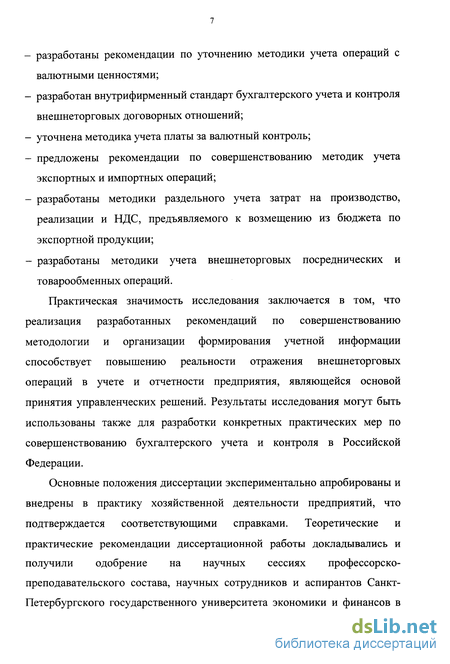 7

– разработаны рекомендации по уточнению методики учета операций с валютными ценностями;

– разработан внутрифирменный стандарт бухгалтерского учета и контроля внешнеторговых договорных отношений;

– уточнена методика учета платы за валютный контроль;

– предложены рекомендации по совершенствованию методик учета экспортных и импортных операций;

– разработаны методики раздельного учета затрат на производство, реализации и НДС, предъявляемого к возмещению из бюджета по экспортной продукции;

– разработаны методики учета внешнеторговых посреднических и товарообменных операций.

Практическая значимость исследования заключается в том, что реализация разработанных рекомендаций по совершенствованию методологии и организации формирования учетной информации способствует повышению реальности отражения внешнеторговых операций в учете и отчетности предприятия, являющейся основой принятия управленческих решений. Результаты исследования могут быть использованы также для разработки конкретных практических мер по совершенствованию бухгалтерского учета и контроля в Российской Федерации.

Основные положения диссертации экспериментально апробированы и внедрены в практику хозяйственной деятельности предприятий, что подтверждается соответствующими справками. Теоретические и практические рекомендации диссертационной работы докладывались и получили одобрение на научных сессиях профессорско-преподавательского состава, научных сотрудников и аспирантов Санкт-Петербургского государственного университета экономики и финансов в

dsLib.net
библиотека диссертаций